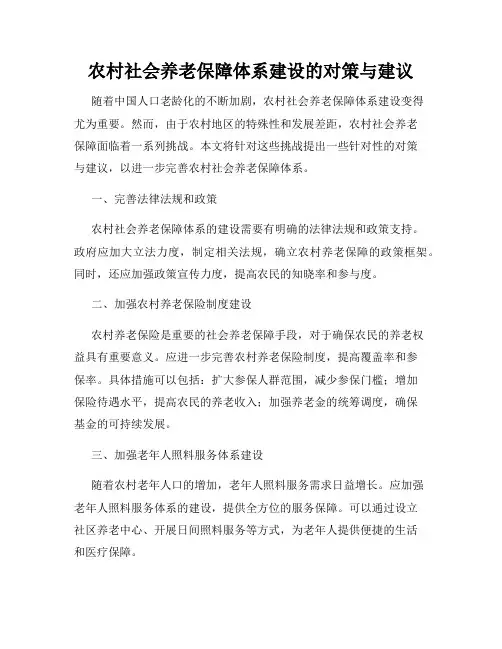 农村社会养老保障体系建设的对策与建议

随着中国人口老龄化的不断加剧，农村社会养老保障体系建设变得尤为重要。然而，由于农村地区的特殊性和发展差距，农村社会养老保障面临着一系列挑战。本文将针对这些挑战提出一些针对性的对策与建议，以进一步完善农村社会养老保障体系。

一、完善法律法规和政策

农村社会养老保障体系的建设需要有明确的法律法规和政策支持。政府应加大立法力度，制定相关法规，确立农村养老保障的政策框架。同时，还应加强政策宣传力度，提高农民的知晓率和参与度。

二、加强农村养老保险制度建设

农村养老保险是重要的社会养老保障手段，对于确保农民的养老权益具有重要意义。应进一步完善农村养老保险制度，提高覆盖率和参保率。具体措施可以包括：扩大参保人群范围，减少参保门槛；增加保险待遇水平，提高农民的养老收入；加强养老金的统筹调度，确保基金的可持续发展。

三、加强老年人照料服务体系建设

随着农村老年人口的增加，老年人照料服务需求日益增长。应加强老年人照料服务体系的建设，提供全方位的服务保障。可以通过设立社区养老中心、开展日间照料服务等方式，为老年人提供便捷的生活和医疗保障。